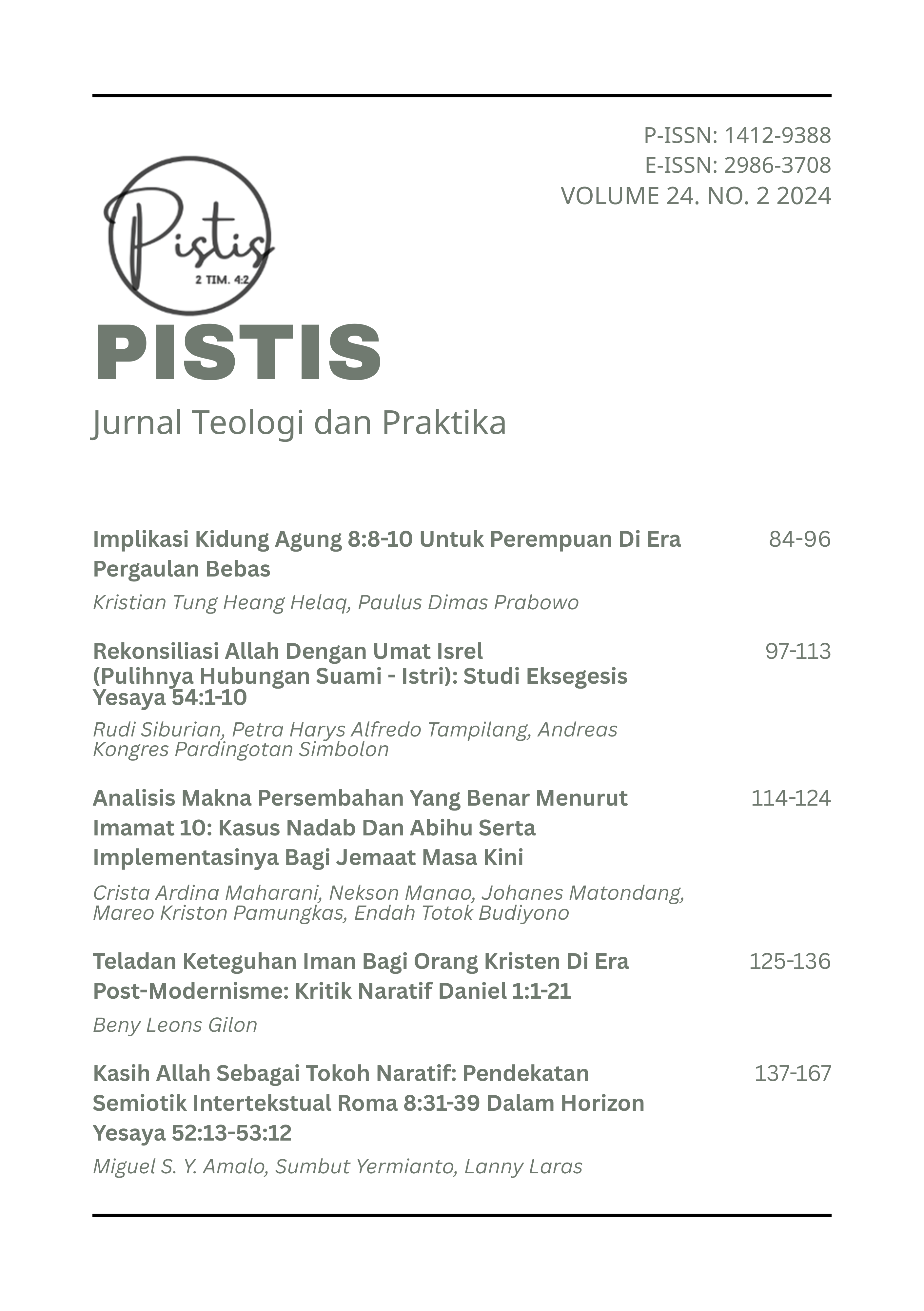 P-ISSN: 1412-9388
E-ISSN: 2986-3708
VOLUME 24. NO. 2 2024

Pistis
2 TIM. 4:2

PISTIS

Jurnal Teologi dan Praktika

Implikasi Kidung Agung 8:8-10 Untuk Perempuan Di Era Pergaulan Bebas 84-96
Kristian Tung Heang Helaq, Paulus Dimas Prabowo

Rekonsiliasi Allah Dengan Umat Isrel (Pulihnya Hubungan Suami - Istri): Studi Eksegesis Yesaya 54:1-10 97-113
Rudi Siburian, Petra Harys Alfredo Tampilang, Andreas Kongres Pardingotan Simbolon

Analisis Makna Persembahan Yang Benar Menurut Imamat 10: Kasus Nadab Dan Abihu Serta Implementasinya Bagi Jemaat Masa Kini 114-124
Crista Ardina Maharani, Nekson Manao, Johanes Matondang, Mareo Kriston Pamungkas, Endah Totok Budiyono

Teladan Keteguhan Iman Bagi Orang Kristen Di Era Post-Modernisme: Kritik Naratif Daniel 1:1-21 125-136
Beny Leons Gilon

Kasih Allah Sebagai Tokoh Naratif: Pendekatan Semiotik Intertekstual Roma 8:31-39 Dalam Horizon Yesaya 52:13-53:12 137-167
Miguel S. Y. Amalo, Sumbut Yermianto, Lanny Laras